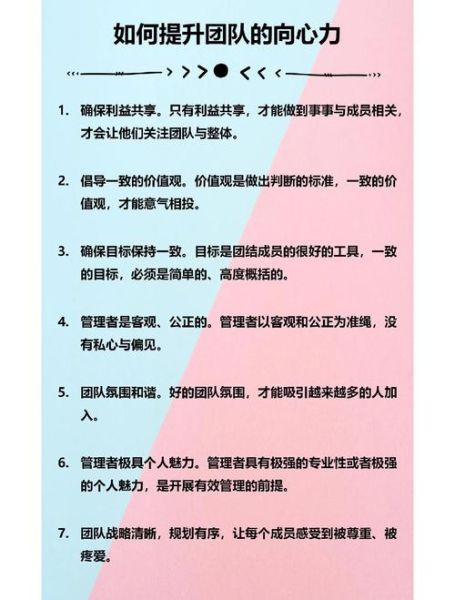 如何提升团队的向心力

1. 确保利益共享。只有利益共享，才能做到事事与成员相关，才会让他们关注团队与整体。

2. 倡导一致的价值观。价值观是做出判断的标准，一致的价值观，才能意气相投。

3. 确保目标保持一致。目标是团结成员的很好的工具，一致的目标，必须是简单的、高度概括的。

4. 管理者是客观、公正的。管理者以客观和公正为准绳，没有私心与偏见。

5. 团队氛围和谐。好的团队氛围，才能吸引越来越多的人加入。

6. 管理者极具个人魅力。管理者具有极强的专业性或者极强的个人魅力，是开展有效管理的前提。

7. 团队战略清晰，规划有序，让每个成员感受到被尊重、被疼爱。